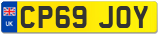 UK
CP69 JOY